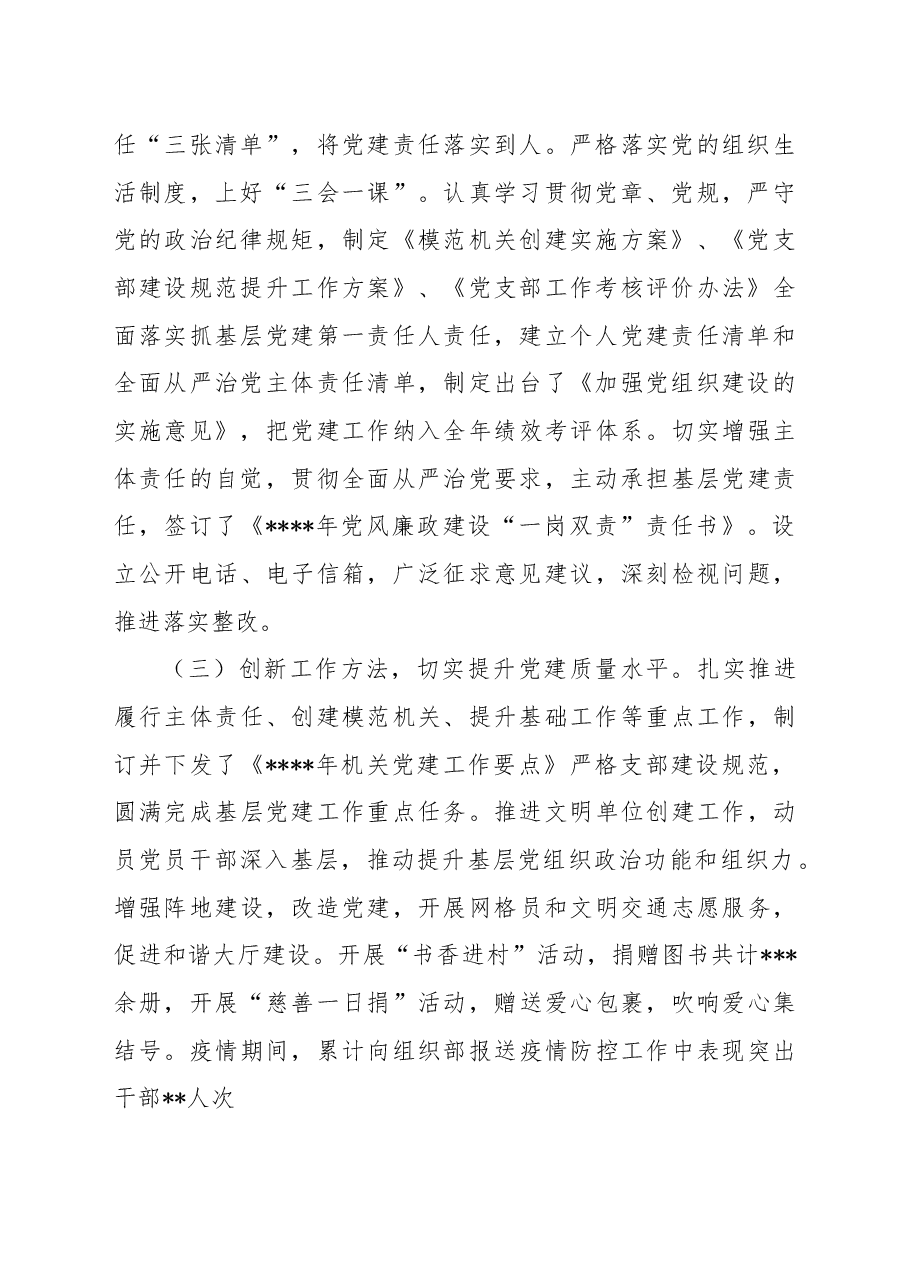 任“三张清单”，将党建责任落实到人。严格落实党的组织生活制度，上好“三会一课”。认真学习贯彻党章、党规，严守党的政治纪律规矩，制定《模范机关创建实施方案》、《党支部建设规范提升工作方案》、《党支部工作考核评价办法》全面落实抓基层党建第一责任人责任，建立个人党建责任清单和全面从严治党主体责任清单，制定出台了《加强党组织建设的实施意见》，把党建工作纳入全年绩效考评体系。切实增强主体责任的自觉，贯彻全面从严治党要求，主动承担基层党建责任，签订了《****年党风廉政建设“一岗双责”责任书》。设立公开电话、电子信箱，广泛征求意见建议，深刻检视问题，推进落实整改。

（三）创新工作方法，切实提升党建质量水平。扎实推进履行主体责任、创建模范机关、提升基础工作等重点工作，制订并下发了《****年机关党建工作要点》严格支部建设规范，圆满完成基层党建工作重点任务。推进文明单位创建工作，动员党员干部深入基层，推动提升基层党组织政治功能和组织力。增强阵地建设，改造党建，开展网格员和文明交通志愿服务，促进和谐大厅建设。开展“书香进村”活动，捐赠图书共计***余册，开展“慈善一日捐”活动，赠送爱心包裹，吹响爱心集结号。疫情期间，累计向组织部报送疫情防控工作中表现突出干部**人次